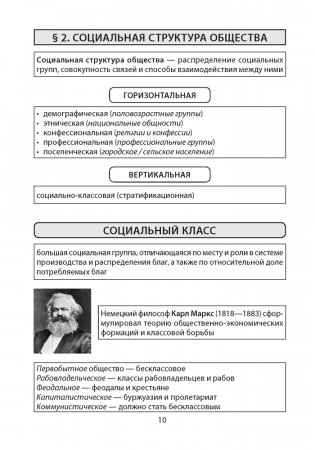 § 2. СОЦИАЛЬНАЯ СТРУКТУРА ОБЩЕСТВА

Социальная структура общества — распределение социальных групп, совокупность связей и способы взаимодействия между ними

ГОРИЗОНТАЛЬНАЯ

• демографическая (половозрастные группы)
• этническая (национальные общности)
• конфессиональная (религии и конфессии)
• профессиональная (профессиональные группы)
• поселенческая (городское / сельское население)

ВЕРТИКАЛЬНАЯ

социально-классовая (стратификационная)

СОЦИАЛЬНЫЙ КЛАСС

большая социальная группа, отличающаяся по месту и роли в системе производства и распределения благ, а также по относительной доле потребляемых благ

Немецкий философ Карл Маркс (1818—1883) сформулировал теорию общественно-экономических формаций и классовой борьбы

Первобытное общество — бесклассовое
Рабовладельческое — классы рабовладельцев и рабов
Феодальное — феодалы и крестьяне
Капиталистическое — буржуазия и пролетариат
Коммунистическое — должно стать бесклассовым

10